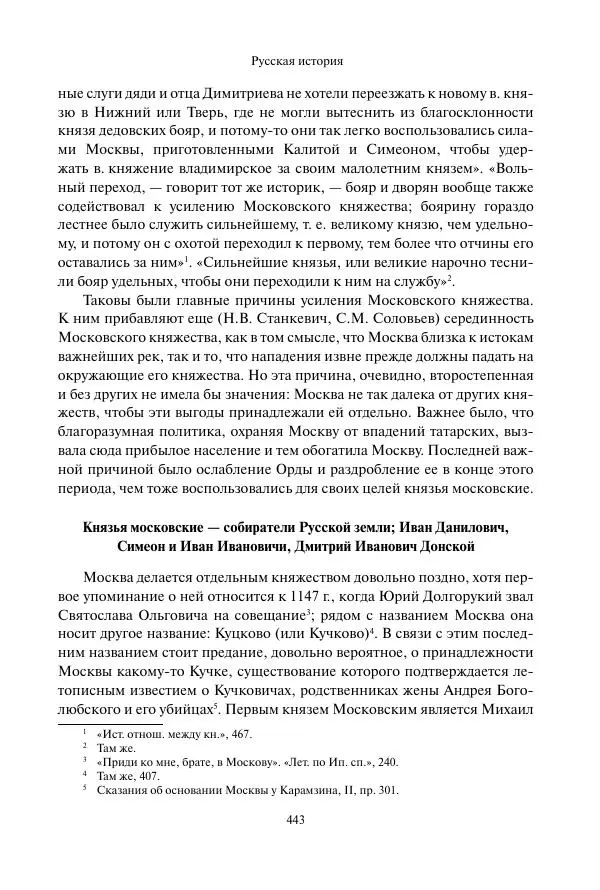 Русская история

ные слуги дяди и отца Димитриева не хотели переезжать к новому в. князю в Нижний или Тверь, где не могли вытеснить из благосклонности князя дедовских бояр, и потому-то они так легко воспользовались силами Москвы, приготовленными Калитой и Симеоном, чтобы удержать в. княжение владимирское за своим малолетним князем». «Вольный переход, — говорит тот же историк, — бояр и дворян вообще также содействовал к усилению Московского княжества; боярину гораздо лестнее было служить сильнейшему, т. е. великому князю, чем удельному, и потому он с охотой переходил к первому, тем более что отчины его оставались за ним»$^1$. «Сильнейшие князья, или великие нарочно теснили бояр удельных, чтобы они переходили к ним на службу»$^2$.

Таковы были главные причины усиления Московского княжества. К ним прибавляют еще (Н.В. Станкевич, С.М. Соловьев) серединность Московского княжества, как в том смысле, что Москва близка к истокам важнейших рек, так и то, что нападения извне прежде должны падать на окружающие его княжества. Но эта причина, очевидно, второстепенная и без других не имела бы значения: Москва не так далека от других княжеств, чтобы эти выгоды принадлежали ей отдельно. Важнее было, что благоразумная политика, охраняя Москву от впадений татарских, вызвала сюда прибылое население и тем обогатила Москву. Последней важной причиной было ослабление Орды и раздробление ее в конце этого периода, чем тоже воспользовались для своих целей князья московские.

Князья московские — собиратели Русской земли; Иван Данилович, Симеон и Иван Ивановичи, Дмитрий Иванович Донской

Москва делается отдельным княжеством довольно поздно, хотя первое упоминание о ней относится к 1147 г., когда Юрий Долгорукий звал Святослава Ольговича на совещание$^3$; рядом с названием Москва она носит другое название: Куцково (или Кучково)$^4$. В связи с этим последним названием стоит предание, довольно вероятное, о принадлежности Москвы какому-то Кучке, существование которого подтверждается летописным известием о Кучковичах, родственниках жены Андрея Боголюбского и его убийцах$^5$. Первым князем Московским является Михаил

$^1$ «Ист. отнош. между кн.», 467.
$^2$ Там же.
$^3$ «Приди ко мне, брате, в Москову». «Лет. по Ип. сп.», 240.
$^4$ Там же, 407.
$^5$ Сказания об основании Москвы у Карамзина, II, пр. 301.

443